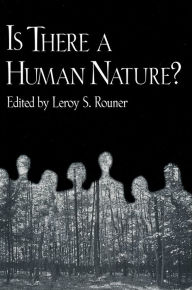 IS THERE A HUMAN NATURE?

Edited by Leroy S. Rouner